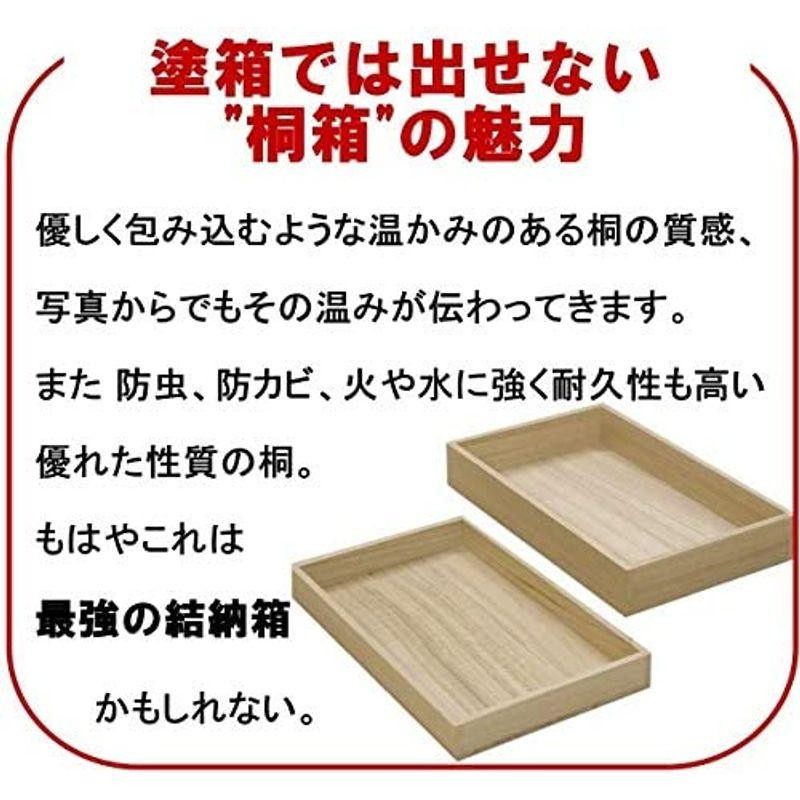 塗箱では出せない
"桐箱"の魅力

優しく包み込むような温かみのある桐の質感、

写真からでもその温みが伝わってきます。

また 防虫、防カビ、火や水に強く耐久性も高い

優れた性質の桐。

もはやこれは

最強の結納箱

かもしれない。